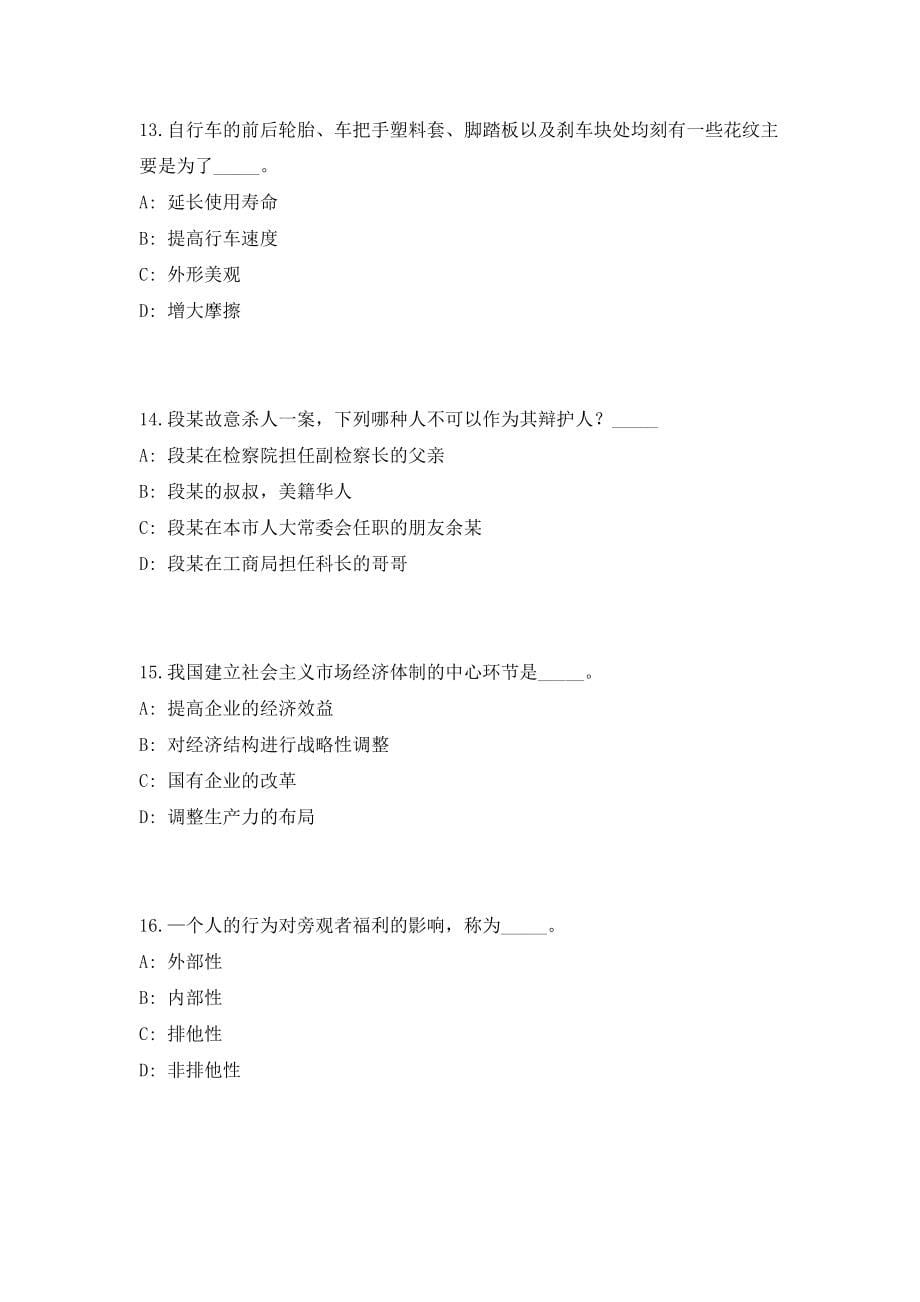 13.自行车的前后轮胎、车把手塑料套、脚踏板以及刹车块处均刻有一些花纹主要是为了_____。

A: 延长使用寿命

B: 提高行车速度

C: 外形美观

D: 增大摩擦

14.段某故意杀人一案，下列哪种人不可以作为其辩护人？_____

A: 段某在检察院担任副检察长的父亲

B: 段某的叔叔，美籍华人

C: 段某在本市人大常委会任职的朋友余某

D: 段某在工商局担任科长的哥哥

15.我国建立社会主义市场经济体制的中心环节是_____。

A: 提高企业的经济效益

B: 对经济结构进行战略性调整

C: 国有企业的改革

D: 调整生产力的布局

16.一个人的行为对旁观者福利的影响，称为_____。

A: 外部性

B: 内部性

C: 排他性

D: 非排他性